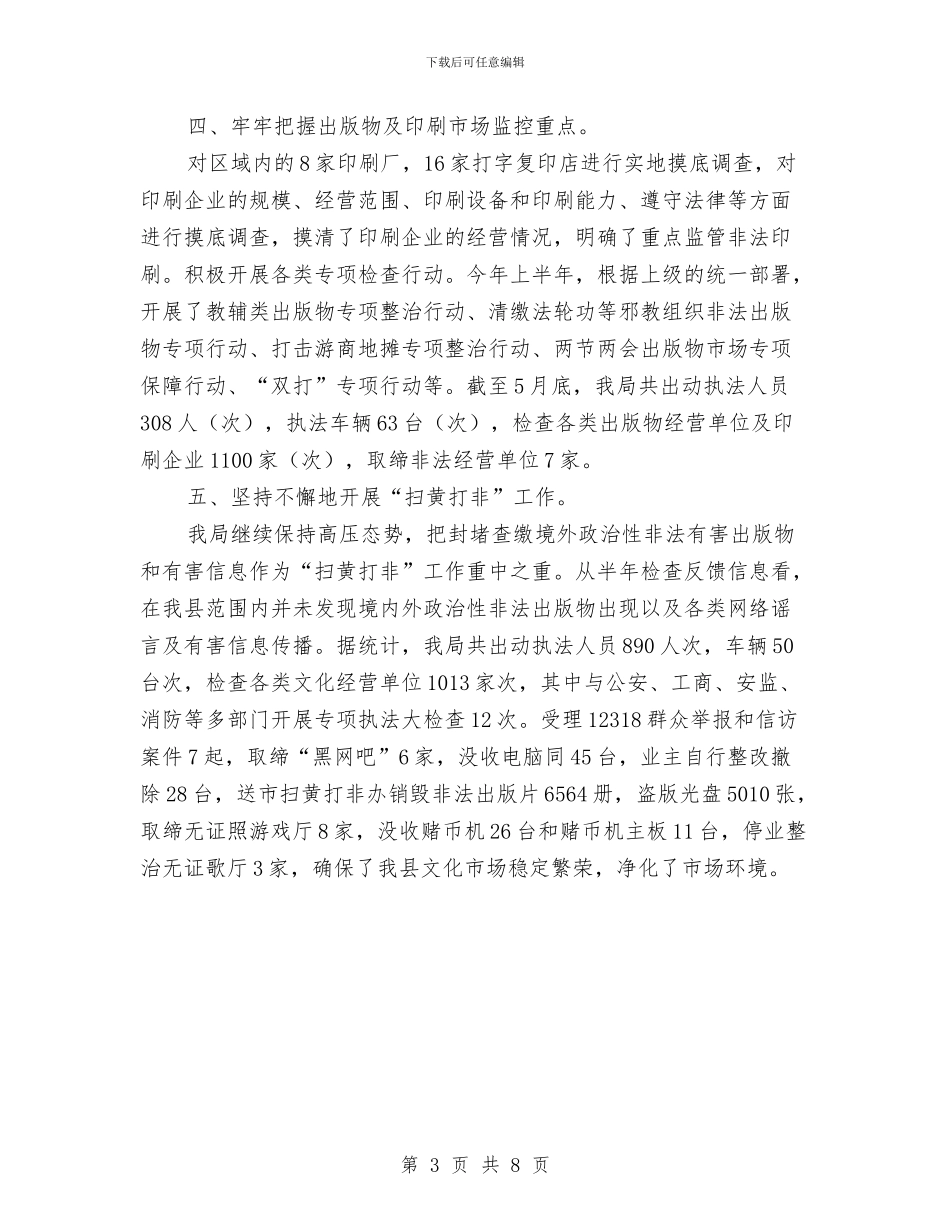 下载后可任意编辑

四、牢牢把握出版物及印刷市场监控重点。

对区域内的8家印刷厂，16家打字复印店进行实地摸底调查，对印刷企业的规模、经营范围、印刷设备和印刷能力、遵守法律等方面进行摸底调查，摸清了印刷企业的经营情况，明确了重点监管非法印刷。积极开展各类专项检查行动。今年上半年，根据上级的统一部署，开展了教辅类出版物专项整治行动、清缴法轮功等邪教组织非法出版物专项行动、打击游商地摊专项整治行动、两节两会出版物市场专项保障行动、“双打”专项行动等。截至5月底，我局共出动执法人员308人（次），执法车辆63台（次），检查各类出版物经营单位及印刷企业1100家（次），取缔非法经营单位7家。

五、坚持不懈地开展“扫黄打非”工作。

我局继续保持高压态势，把封堵查缴境外政治性非法有害出版物和有害信息作为“扫黄打非”工作重中之重。从半年检查反馈信息看，在我县范围内并未发现境内外政治性非法出版物出现以及各类网络谣言及有害信息传播。据统计，我局共出动执法人员890人次，车辆50台次，检查各类文化经营单位1013家次，其中与公安、工商、安监、消防等多部门开展专项执法大检查12次。受理12318群众举报和信访案件7起，取缔“黑网吧”6家，没收电脑同45台，业主自行整改撤除28台，送市扫黄打非办销毁非法出版片6564册，盗版光盘5010张，取缔无证照游戏厅8家，没收赌币机26台和赌币机主板11台，停业整治无证歌厅3家，确保了我县文化市场稳定繁荣，净化了市场环境。

第 3 页 共 8 页